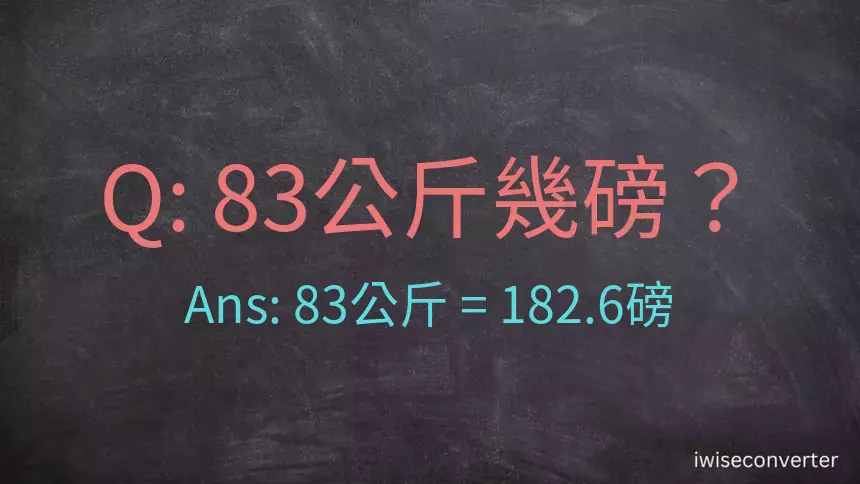 Q: 83公斤幾磅？

Ans: 83公斤 = 182.6磅

iwiseconverter